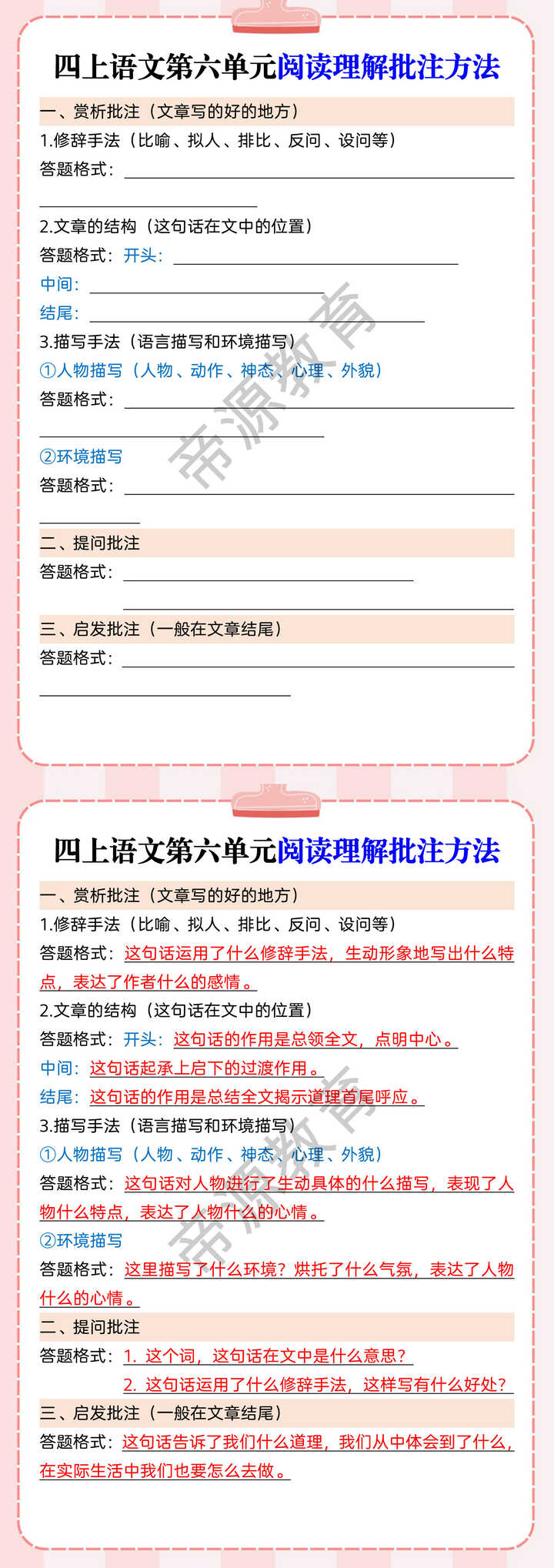 四上语文第六单元阅读理解批注方法

一、赏析批注（文章写的好的地方）

1.修辞手法（比喻、拟人、排比、反问、设问等）

答题格式：

2.文章的结构（这句话在文中的位置）

答题格式：开头：

中间：

结尾：

3.描写手法（语言描写和环境描写）

①人物描写（人物、动作、神态、心理、外貌）

答题格式：

②环境描写

答题格式：

二、提问批注

答题格式：

三、启发批注（一般在文章结尾）

答题格式：

帝源教育

四上语文第六单元阅读理解批注方法

一、赏析批注（文章写的好的地方）

1.修辞手法（比喻、拟人、排比、反问、设问等）

答题格式：这句话运用了什么修辞手法，生动形象地写出什么特点，表达了作者什么的感情。

2.文章的结构（这句话在文中的位置）

答题格式：开头：这句话的作用是总领全文，点明中心。

中间：这句话起承上启下的过渡作用。

结尾：这句话的作用是总结全文揭示道理首尾呼应。

3.描写手法（语言描写和环境描写）

①人物描写（人物、动作、神态、心理、外貌）

答题格式：这句话对人物进行了生动具体的什么描写，表现了人物什么特点，表达了人物什么的心情。

②环境描写

答题格式：这里描写了什么环境？烘托了什么气氛，表达了人物什么的心情。

二、提问批注

答题格式：1. 这个词，这句话在文中是什么意思？

2. 这句话运用了什么修辞手法，这样写有什么好处？

三、启发批注（一般在文章结尾）

答题格式：这句话告诉了我们什么道理，我们从中体会到了什么，在实际生活中我们也要怎么去做。

帝源教育